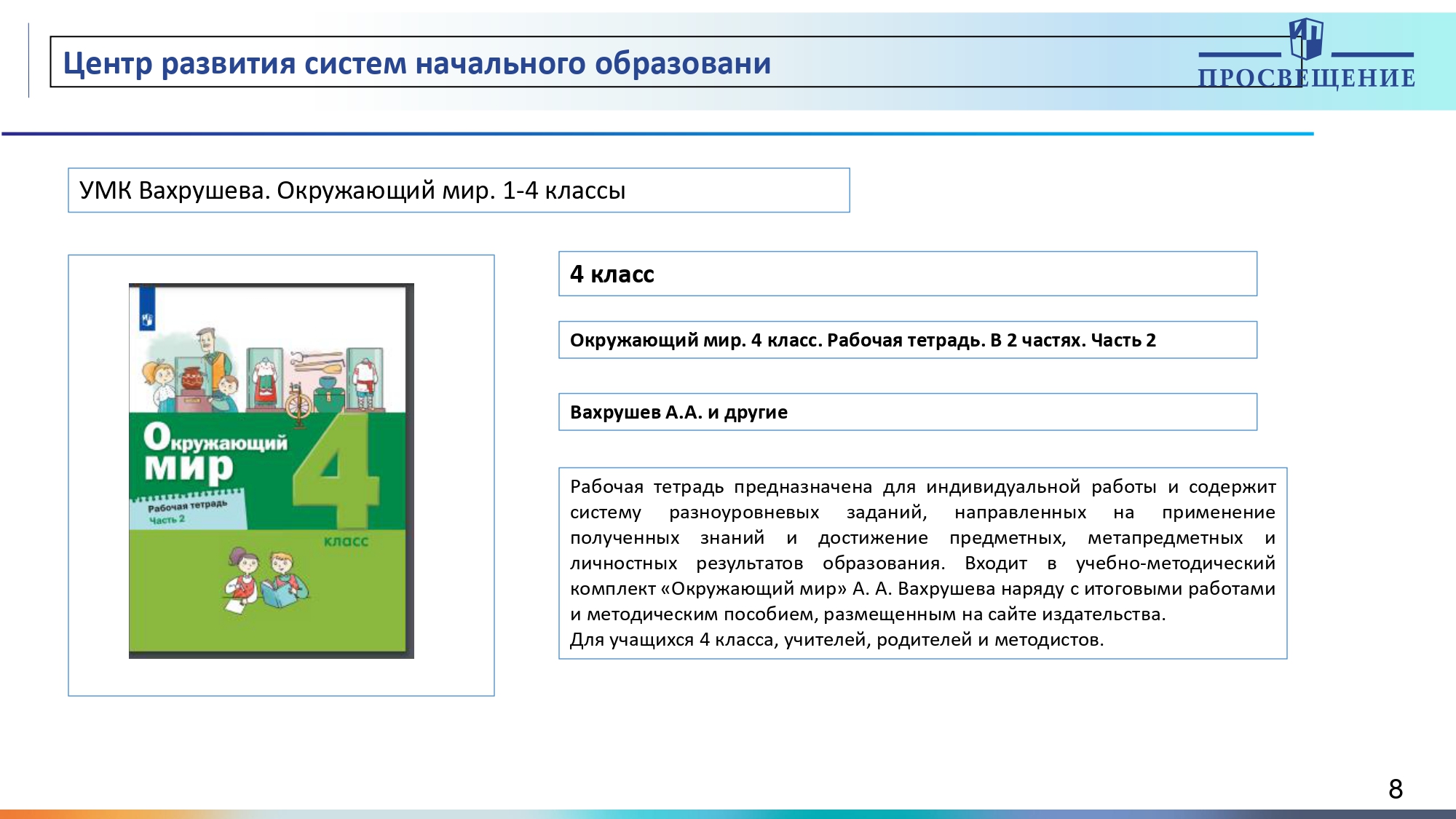 Центр развития систем начального образовани

ПРОСВЕЩЕНИЕ

УМК Вахрушева. Окружающий мир. 1-4 классы

Окружающий мир

Рабочая тетрадь
Часть 2

4
класс

4 класс

Окружающий мир. 4 класс. Рабочая тетрадь. В 2 частях. Часть 2

Вахрушев А.А. и другие

Рабочая тетрадь предназначена для индивидуальной работы и содержит систему разноуровневых заданий, направленных на применение полученных знаний и достижение предметных, метапредметных и личностных результатов образования. Входит в учебно-методический комплект «Окружающий мир» А. А. Вахрушева наряду с итоговыми работами и методическим пособием, размещенным на сайте издательства.
Для учащихся 4 класса, учителей, родителей и методистов.

8